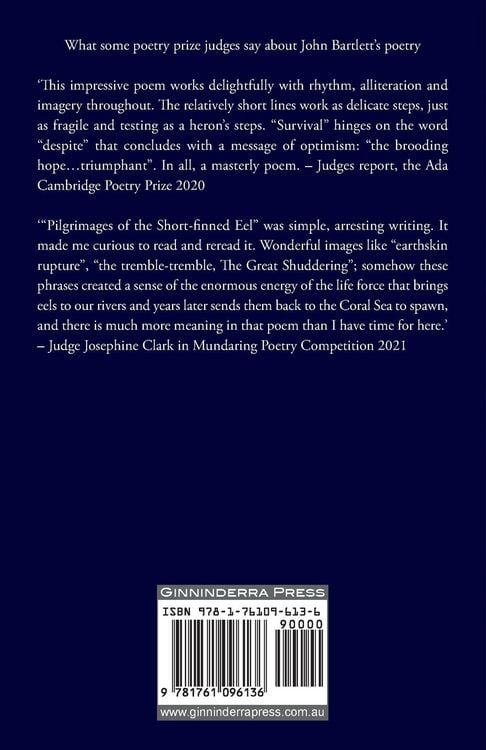 What some poetry prize judges say about John Bartlett's poetry

'This impressive poem works delightfully with rhythm, alliteration and imagery throughout. The relatively short lines work as delicate steps, just as fragile and testing as a heron's steps. "Survival" hinges on the word "despite" that concludes with a message of optimism: "the brooding hope…triumphant". In all, a masterly poem. – Judges report, the Ada Cambridge Poetry Prize 2020

'"Pilgrimages of the Short-finned Eel" was simple, arresting writing. It made me curious to read and reread it. Wonderful images like "earthskin rupture", "the tremble-tremble, The Great Shuddering"; somehow these phrases created a sense of the enormous energy of the life force that brings eels to our rivers and years later sends them back to the Coral Sea to spawn, and there is much more meaning in that poem than I have time for here.' – Judge Josephine Clark in Mundaring Poetry Competition 2021

GINNINDERRA PRESS

ISBN 978-1-76109-613-6

90000

9 781761 096136

www.ginninderrapress.com.au